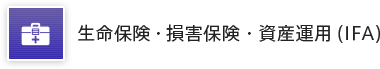 生命保険・損害保険・資産運用 (IFA)